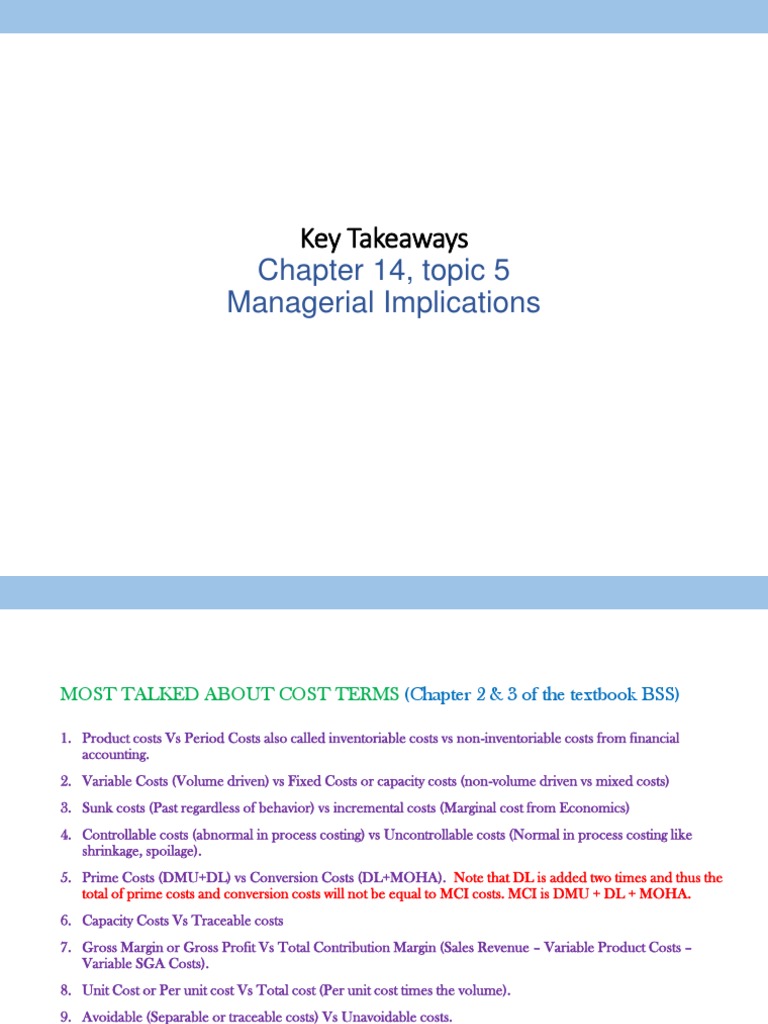 Key Takeaways

Chapter 14, topic 5
Managerial Implications

MOST TALKED ABOUT COST TERMS (Chapter 2 & 3 of the textbook BSS)

1. Product costs Vs Period Costs also called inventoriable costs vs non-inventoriable costs from financial accounting.

2. Variable Costs (Volume driven) vs Fixed Costs or capacity costs (non-volume driven vs mixed costs)

3. Sunk costs (Past regardless of behavior) vs incremental costs (Marginal cost from Economics)

4. Controllable costs (abnormal in process costing) vs Uncontrollable costs (Normal in process costing like shrinkage, spoilage).

5. Prime Costs (DMU+DL) vs Conversion Costs (DL+MOHA). Note that DL is added two times and thus the total of prime costs and conversion costs will not be equal to MCI costs. MCI is DMU + DL + MOHA.

6. Capacity Costs Vs Traceable costs

7. Gross Margin or Gross Profit Vs Total Contribution Margin (Sales Revenue – Variable Product Costs – Variable SGA Costs).

8. Unit Cost or Per unit cost Vs Total cost (Per unit cost times the volume).

9. Avoidable (Separable or traceable costs) Vs Unavoidable costs.